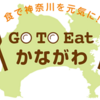 食で神奈川を元気に!

GO TO Eat
かながわ